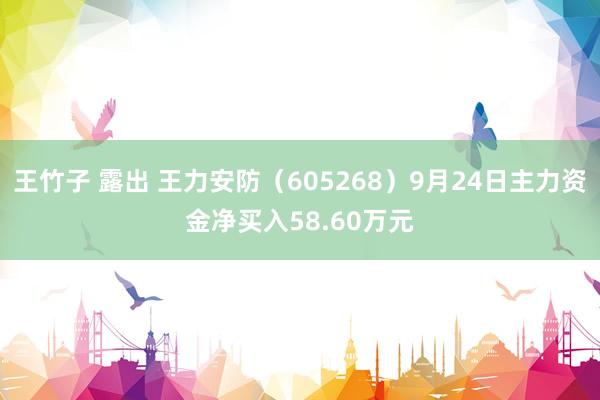 王竹子 露出 王力安防（605268）9月24日主力资金净买入58.60万元